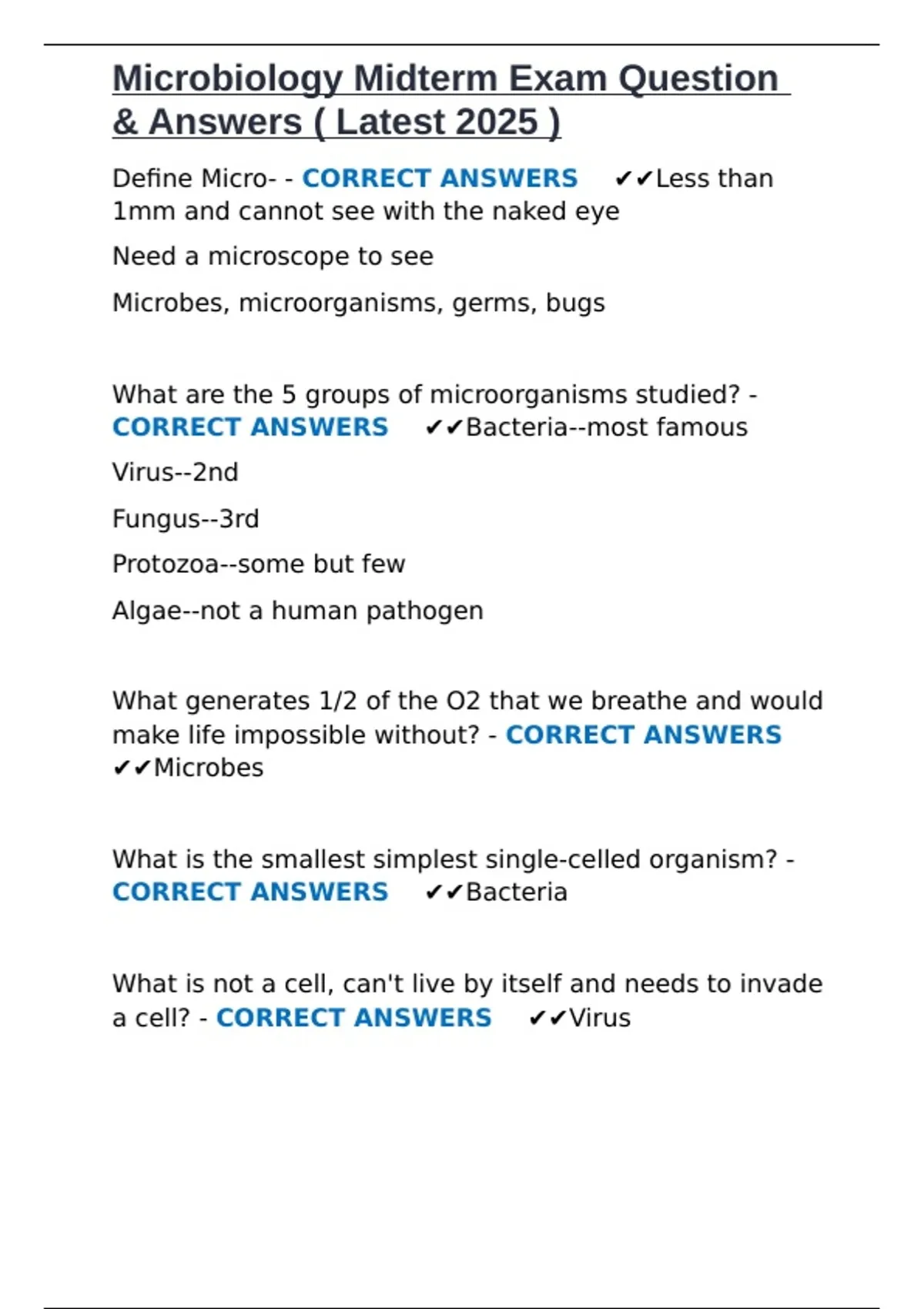 Microbiology Midterm Exam Question & Answers ( Latest 2025 )

Define Micro- - CORRECT ANSWERS ✔✔Less than 1mm and cannot see with the naked eye

Need a microscope to see

Microbes, microorganisms, germs, bugs

What are the 5 groups of microorganisms studied? - CORRECT ANSWERS ✔✔Bacteria--most famous

Virus--2nd

Fungus--3rd

Protozoa--some but few

Algae--not a human pathogen

What generates 1/2 of the O2 that we breathe and would make life impossible without? - CORRECT ANSWERS ✔✔Microbes

What is the smallest simplest single-celled organism? - CORRECT ANSWERS ✔✔Bacteria

What is not a cell, can't live by itself and needs to invade a cell? - CORRECT ANSWERS ✔✔Virus